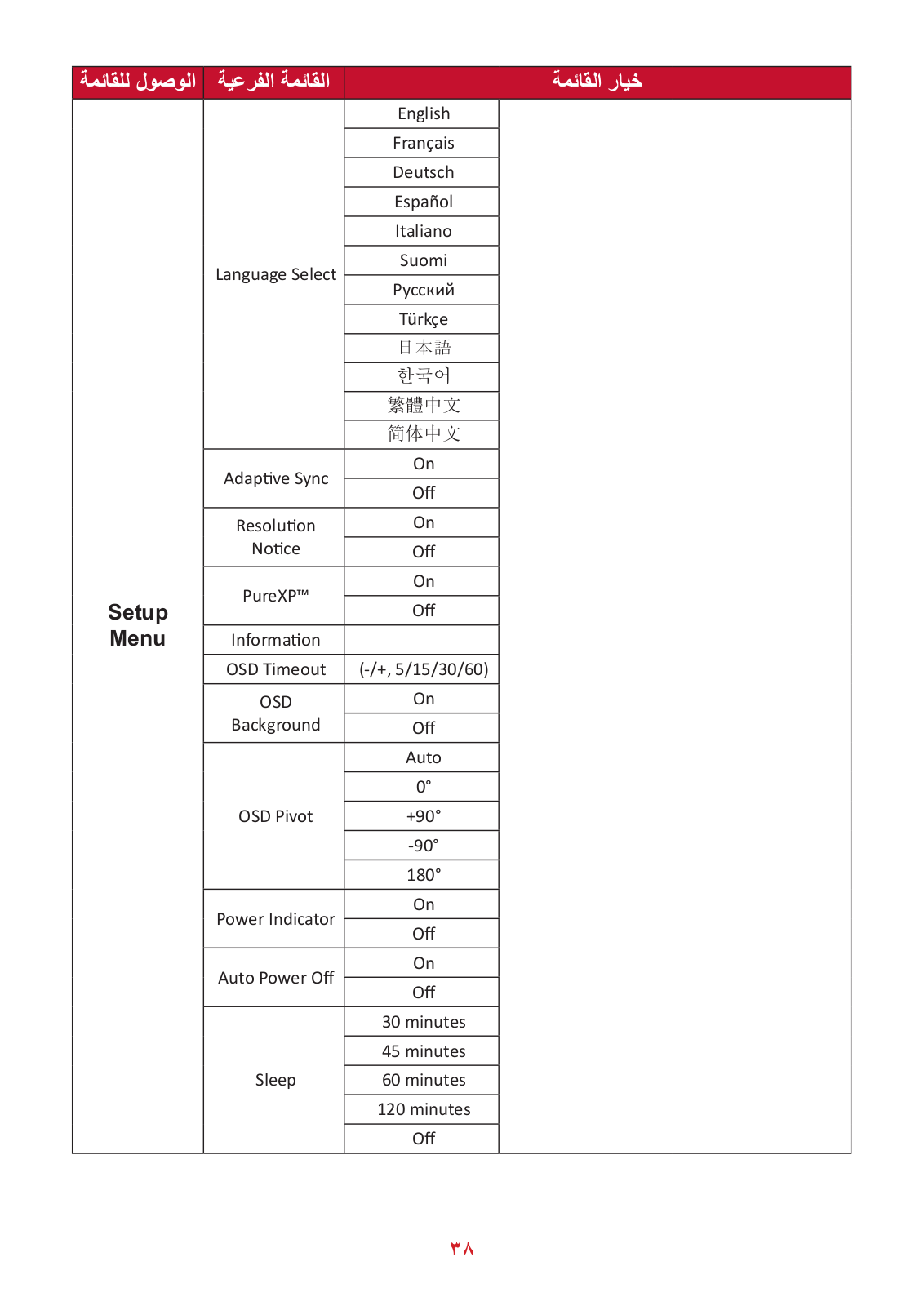 | الوصول للقائمة | القائمة الفرعية | خيار القائمة | |
|---|---|---|---|
| Setup Menu | Language Select | English | |
| | | Français | |
| | | Deutsch | |
| | | Español | |
| | | Italiano | |
| | | Suomi | |
| | | Русский | |
| | | Türkçe | |
| | | 日本語 | |
| | | 한국어 | |
| | | 繁體中文 | |
| | | 简体中文 | |
| | Adaptive Sync | On | |
| | | Off | |
| | Resolution Notice | On | |
| | | Off | |
| | PureXP™ | On | |
| | | Off | |
| | Information | | |
| | OSD Timeout | (-/+, 5/15/30/60) | |
| | OSD Background | On | |
| | | Off | |
| | OSD Pivot | Auto | |
| | | 0° | |
| | | +90° | |
| | | -90° | |
| | | 180° | |
| | Power Indicator | On | |
| | | Off | |
| | Auto Power Off | On | |
| | | Off | |
| | Sleep | 30 minutes | |
| | | 45 minutes | |
| | | 60 minutes | |
| | | 120 minutes | |
| | | Off | |

٣٨